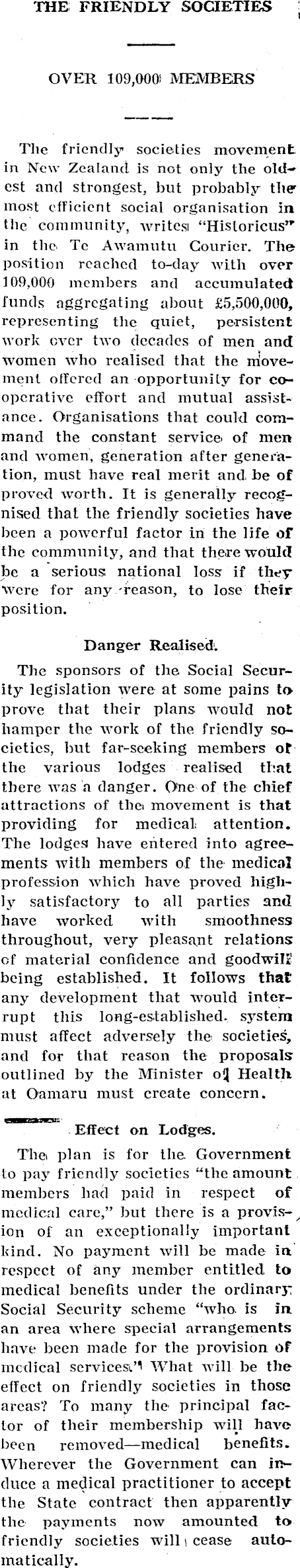 THE FRIENDLY SOCIETIES

OVER 109,000 MEMBERS

The friendly societies movement in New Zealand is not only the oldest and strongest, but probably the most efficient social organisation in the community, writes "Historicus" in the Te Awamutu Courier. The position reached to-day with over 109,000 members and accumulated funds aggregating about £5,500,000, representing the quiet, persistent work over two decades of men and women who realised that the movement offered an opportunity for co-operative effort and mutual assistance. Organisations that could command the constant service of men and women, generation after generation, must have real merit and be of proved worth. It is generally recognised that the friendly societies have been a powerful factor in the life of the community, and that there would be a serious national loss if they were for any reason, to lose their position.

Danger Realised.

The sponsors of the Social Security legislation were at some pains to prove that their plans would not hamper the work of the friendly societies, but far-seeking members of the various lodges realised that there was a danger. One of the chief attractions of the movement is that providing for medical attention. The lodges have entered into agreements with members of the medical profession which have proved highly satisfactory to all parties and have worked with smoothness throughout, very pleasant relations of material confidence and goodwill being established. It follows that any development that would interrupt this long-established system must affect adversely the societies, and for that reason the proposals outlined by the Minister of Health at Oamaru must create concern.

Effect on Lodges.

The plan is for the Government to pay friendly societies "the amount members had paid in respect of medical care," but there is a provision of an exceptionally important kind. No payment will be made in respect of any member entitled to medical benefits under the ordinary Social Security scheme "who is in an area where special arrangements have been made for the provision of medical services." What will be the effect on friendly societies in those areas? To many the principal factor of their membership will have been removed—medical benefits. Wherever the Government can induce a medical practitioner to accept the State contract then apparently the payments now amounted to friendly societies will cease automatically.